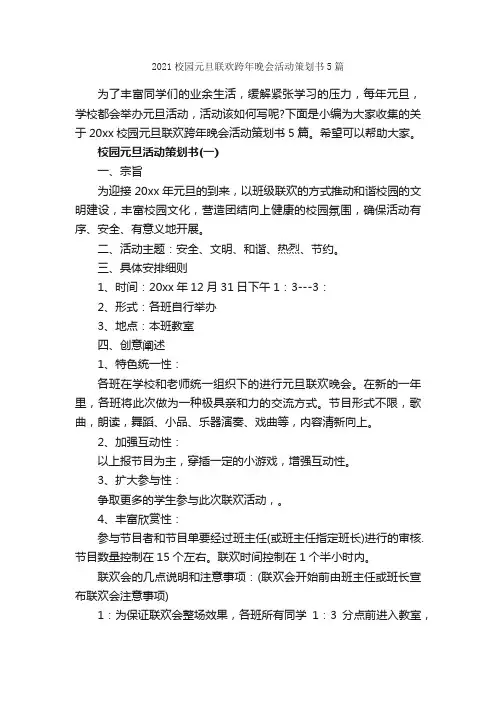 2021校园元旦联欢跨年晚会活动策划书5篇

为了丰富同学们的业余生活，缓解紧张学习的压力，每年元旦，学校都会举办元旦活动，活动该如何写呢?下面是小编为大家收集的关于20xx校园元旦联欢跨年晚会活动策划书5篇。希望可以帮助大家。

校园元旦活动策划书(一)

一、宗旨

为迎接20xx年元旦的到来，以班级联欢的方式推动和谐校园的文明建设，丰富校园文化，营造团结向上健康的校园氛围，确保活动有序、安全、有意义地开展。

二、活动主题：安全、文明、和谐、热烈、节约。

三、具体安排细则

1、时间：20xx年12月31日下午1：3---3：

2、形式：各班自行举办

3、地点：本班教室

四、创意阐述

1、特色统一性：

各班在学校和老师统一组织下的进行元旦联欢晚会。在新的一年里，各班将此次做为一种极具亲和力的交流方式。节目形式不限，歌曲，朗读，舞蹈、小品、乐器演奏、戏曲等，内容清新向上。

2、加强互动性：

以上报节目为主，穿插一定的小游戏，增强互动性。

3、扩大参与性：

争取更多的学生参与此次联欢活动，。

4、丰富欣赏性：

参与节目者和节目单要经过班主任(或班主任指定班长)进行的审核.节目数量控制在15个左右。联欢时间控制在1个半小时内。

联欢会的几点说明和注意事项：(联欢会开始前由班主任或班长宣布联欢会注意事项)

1：为保证联欢会整场效果，各班所有同学 1：3 分点前进入教室，